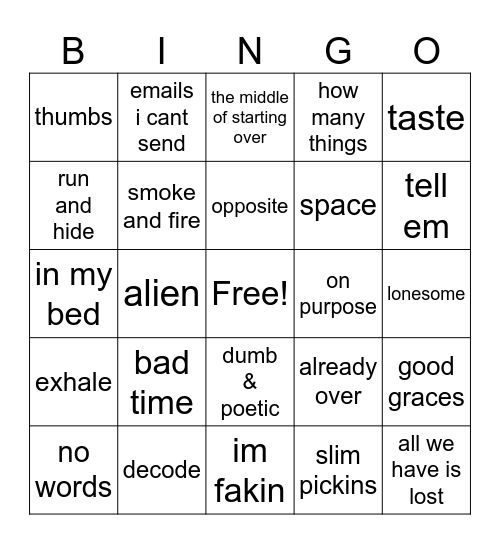 | B | I | N | G | O |
|---|---|---|---|---|
| thumbs | emails i cant send | the middle of starting over | how many things | taste |
| run and hide | smoke and fire | opposite | space | tell em |
| in my bed | alien | Free! | on purpose | lonesome |
| exhale | bad time | dumb & poetic | already over | good graces |
| no words | decode | im fakin | slim pickins | all we have is lost |